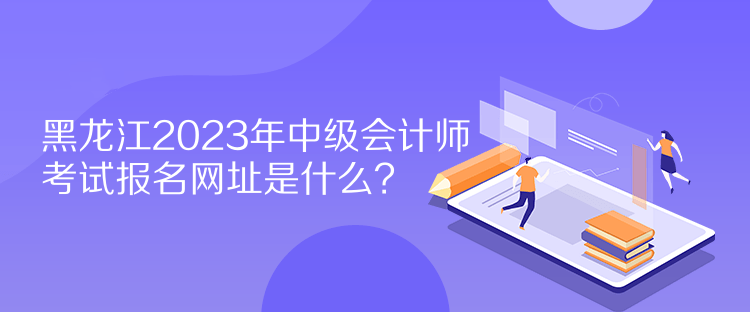 黑龙江2023年中级会计师考试报名网址是什么？